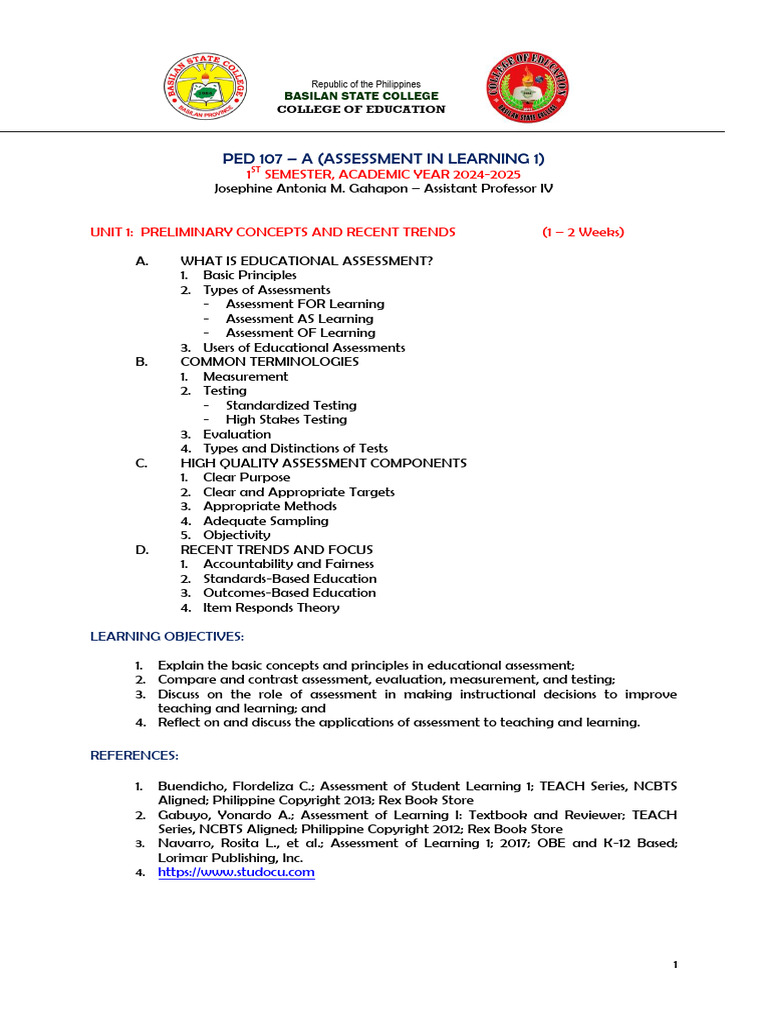 BASILAN STATE COLLEGE
BASILAN PROVINCE

Republic of the Philippines
BASILAN STATE COLLEGE
COLLEGE OF EDUCATION

COLLEGE OF EDUCATION
BASILAN STATE COLLEGE

PED 107 – A (ASSESSMENT IN LEARNING 1)
$1^{ST}$ SEMESTER, ACADEMIC YEAR 2024-2025
Josephine Antonia M. Gahapon – Assistant Professor IV

UNIT 1: PRELIMINARY CONCEPTS AND RECENT TRENDS (1 – 2 Weeks)

A. WHAT IS EDUCATIONAL ASSESSMENT?
1. Basic Principles
2. Types of Assessments
- Assessment FOR Learning
- Assessment AS Learning
- Assessment OF Learning
3. Users of Educational Assessments
B. COMMON TERMINOLOGIES
1. Measurement
2. Testing
- Standardized Testing
- High Stakes Testing
3. Evaluation
4. Types and Distinctions of Tests
C. HIGH QUALITY ASSESSMENT COMPONENTS
1. Clear Purpose
2. Clear and Appropriate Targets
3. Appropriate Methods
4. Adequate Sampling
5. Objectivity
D. RECENT TRENDS AND FOCUS
1. Accountability and Fairness
2. Standards-Based Education
3. Outcomes-Based Education
4. Item Responds Theory

LEARNING OBJECTIVES:

1. Explain the basic concepts and principles in educational assessment;
2. Compare and contrast assessment, evaluation, measurement, and testing;
3. Discuss on the role of assessment in making instructional decisions to improve teaching and learning; and
4. Reflect on and discuss the applications of assessment to teaching and learning.

REFERENCES:

1. Buendicho, Flordeliza C.; Assessment of Student Learning 1; TEACH Series, NCBTS Aligned; Philippine Copyright 2013; Rex Book Store
2. Gabuyo, Yonardo A.; Assessment of Learning I: Textbook and Reviewer; TEACH Series, NCBTS Aligned; Philippine Copyright 2012; Rex Book Store
3. Navarro, Rosita L., et al.; Assessment of Learning 1; 2017; OBE and K-12 Based; Lorimar Publishing, Inc.
4. https://www.studocu.com

1